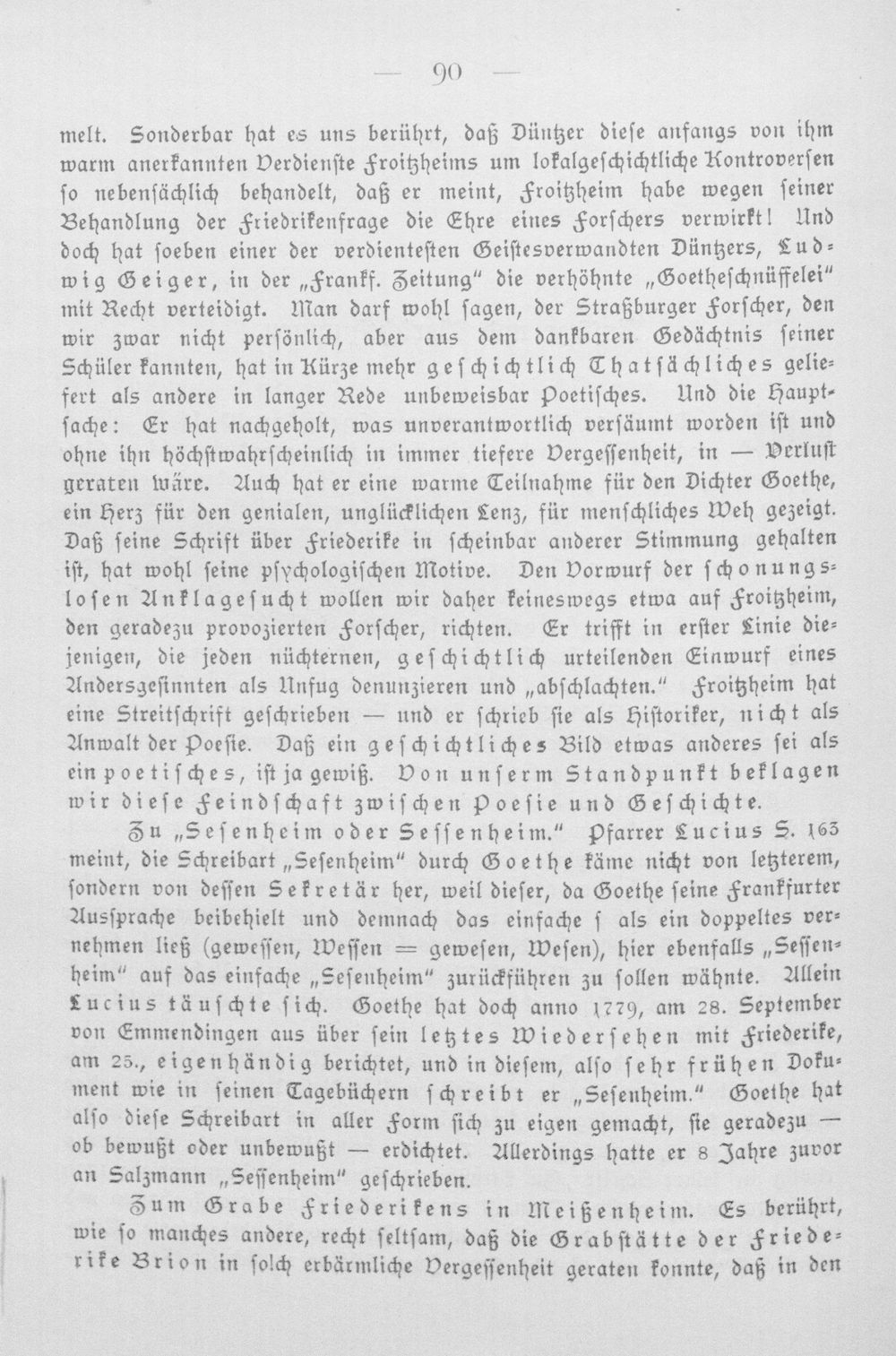 — 90 —

melt. Sonderbar hat es uns berührt, daß Düntzer diese anfangs von ihm warm anerkannten Verdienste Froitzheims um lokalgeschichtliche Kontroversen so nebensächlich behandelt, daß er meint, Froitzheim habe wegen seiner Behandlung der Friedrikenfrage die Ehre eines Forschers verwirkt! Und doch hat soeben einer der verdientesten Geistesverwandten Düntzers, Ludwig Geiger, in der „Frankf. Zeitung" die verhöhnte „Goetheschnüffelei" mit Recht verteidigt. Man darf wohl sagen, der Straßburger Forscher, den wir zwar nicht persönlich, aber aus dem dankbaren Gedächtnis seiner Schüler kannten, hat in Kürze mehr geschichtlich Thatsächliches geliefert als andere in langer Rede unbeweisbar Poetisches. Und die Hauptsache: Er hat nachgeholt, was unverantwortlich versäumt worden ist und ohne ihn höchstwahrscheinlich in immer tiefere Vergessenheit, in — Verlust geraten wäre. Auch hat er eine warme Teilnahme für den Dichter Goethe, ein Herz für den genialen, unglücklichen Lenz, für menschliches Weh gezeigt. Daß seine Schrift über Friederike in scheinbar anderer Stimmung gehalten ist, hat wohl seine psychologischen Motive. Den Vorwurf der schonungslosen Anklagesucht wollen wir daher keineswegs etwa auf Froitzheim, den geradezu provozierten Forscher, richten. Er trifft in erster Linie diejenigen, die jeden nüchternen, geschichtlich urteilenden Einwurf eines Andersgesinnten als Unfug denunzieren und „abschlachten." Froitzheim hat eine Streitschrift geschrieben — und er schrieb sie als Historiker, nicht als Anwalt der Poesie. Daß ein geschichtliches Bild etwas anderes sei als ein poetisches, ist ja gewiß. Von unserm Standpunkt beklagen wir diese Feindschaft zwischen Poesie und Geschichte.

Zu „Sesenheim oder Sessenheim." Pfarrer Lucius S. 163 meint, die Schreibart „Sesenheim" durch Goethe käme nicht von letzterem, sondern von dessen Sekretär her, weil dieser, da Goethe seine Frankfurter Aussprache beibehielt und demnach das einfache s als ein doppeltes vernehmen ließ (gewessen, Wessen = gewesen, Wesen), hier ebenfalls „Sessenheim" auf das einfache „Sesenheim" zurückführen zu sollen wähnte. Allein Lucius täuschte sich. Goethe hat doch anno 1779, am 28. September von Emmendingen aus über sein letztes Wiedersehen mit Friederike, am 25., eigenhändig berichtet, und in diesem, also sehr frühen Dokument wie in seinen Tagebüchern schreibt er „Sesenheim." Goethe hat also diese Schreibart in aller Form sich zu eigen gemacht, sie geradezu — ob bewußt oder unbewußt — erdichtet. Allerdings hatte er 8 Jahre zuvor an Salzmann „Sessenheim" geschrieben.

Zum Grabe Friederikens in Meißenheim. Es berührt, wie so manches andere, recht seltsam, daß die Grabstätte der Friederike Brion in solch erbärmliche Vergessenheit geraten konnte, daß in den